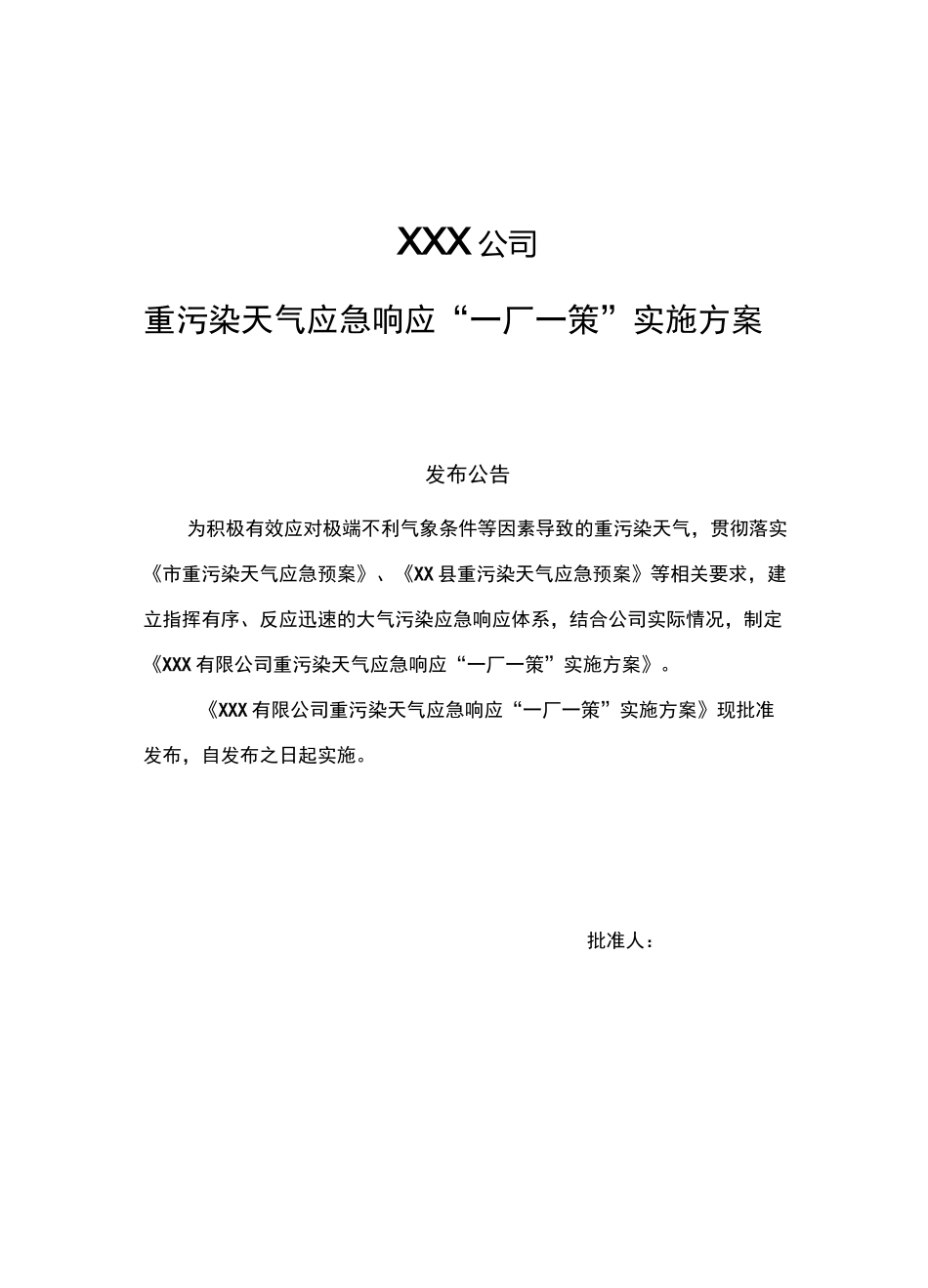 XXX公司

重污染天气应急响应“一厂一策”实施方案

发布公告

为积极有效应对极端不利气象条件等因素导致的重污染天气，贯彻落实《市重污染天气应急预案》、《XX县重污染天气应急预案》等相关要求，建立指挥有序、反应迅速的大气污染应急响应体系，结合公司实际情况，制定《XXX有限公司重污染天气应急响应“一厂一策”实施方案》。

《XXX有限公司重污染天气应急响应“一厂一策”实施方案》现批准发布，自发布之日起实施。

批准人：